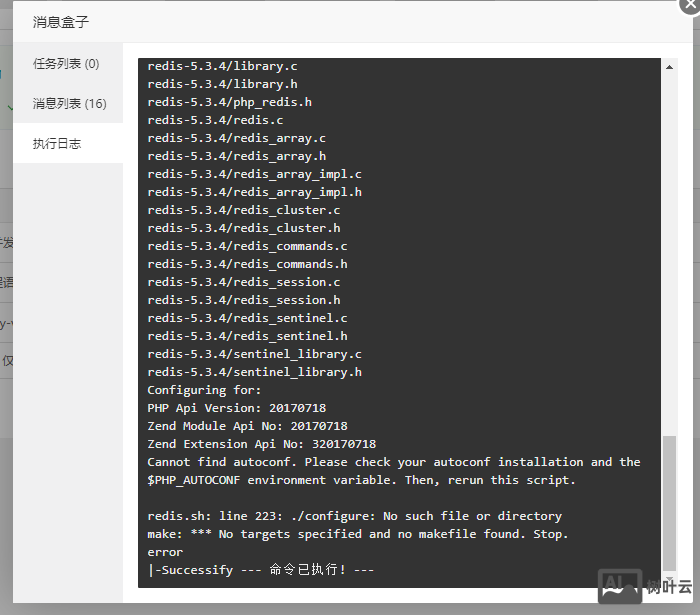 消息盒子

任务列表 (0)
消息列表 (16)
执行日志

redis-5.3.4/library.c
redis-5.3.4/library.h
redis-5.3.4/php_redis.h
redis-5.3.4/redis.c
redis-5.3.4/redis_array.c
redis-5.3.4/redis_array.h
redis-5.3.4/redis_array_impl.c
redis-5.3.4/redis_array_impl.h
redis-5.3.4/redis_cluster.c
redis-5.3.4/redis_cluster.h
redis-5.3.4/redis_commands.c
redis-5.3.4/redis_commands.h
redis-5.3.4/redis_session.c
redis-5.3.4/redis_session.h
redis-5.3.4/redis_sentinel.c
redis-5.3.4/redis_sentinel.h
redis-5.3.4/sentinel_library.c
redis-5.3.4/sentinel_library.h
Configuring for:
PHP Api Version: 20170718
Zend Module Api No: 20170718
Zend Extension Api No: 320170718
Cannot find autoconf. Please check your autoconf installation and the $PHP_AUTOCONF environment variable. Then, rerun this script.

redis.sh: line 223: ./configure: No such file or directory
make: *** No targets specified and no makefile found. Stop.
error
|-Successify --- 命令已执行! ---

树叶云